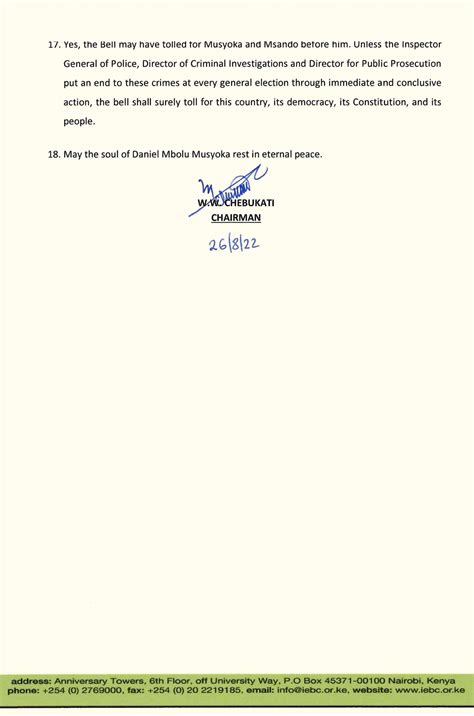 17. Yes, the Bell may have tolled for Musyoka and Msando before him. Unless the Inspector General of Police, Director of Criminal Investigations and Director for Public Prosecution put an end to these crimes at every general election through immediate and conclusive action, the bell shall surely toll for this country, its democracy, its Constitution, and its people.

18. May the soul of Daniel Mbolu Musyoka rest in eternal peace.

W.W. CHEBUKATI
CHAIRMAN
26/8/22

address: Anniversary Towers, 6th Floor, off University Way, P.O Box 45371-00100 Nairobi, Kenya
phone: +254 (0) 2769000, fax: +254 (0) 20 2219185, email: info@iebc.or.ke, website: www.iebc.or.ke